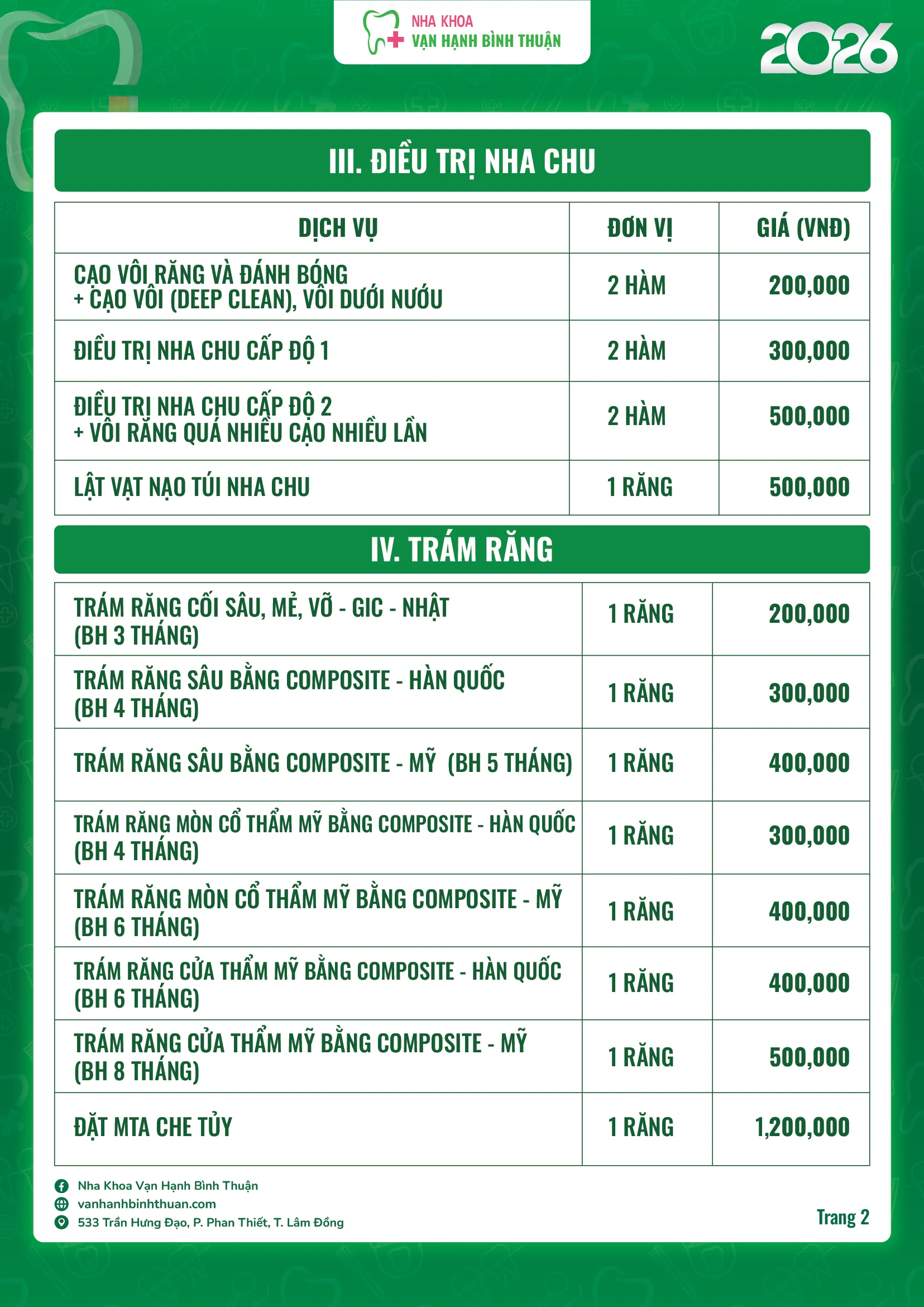 NHA KHOA
VẠN HẠNH BÌNH THUẬN

2026

III. ĐIỀU TRỊ NHA CHU

| DỊCH VỤ | ĐƠN VỊ | GIÁ (VNĐ) |
|---|---|---|
| CẠO VÔI RĂNG VÀ ĐÁNH BÓNG + CẠO VÔI (DEEP CLEAN), VÔI DƯỚI NƯỚU | 2 HÀM | 200,000 |
| ĐIỀU TRỊ NHA CHU CẤP ĐỘ 1 | 2 HÀM | 300,000 |
| ĐIỀU TRỊ NHA CHU CẤP ĐỘ 2 + VÔI RĂNG QUÁ NHIỀU CẠO NHIỀU LẦN | 2 HÀM | 500,000 |
| LẬT VẠT NẠO TÚI NHA CHU | 1 RĂNG | 500,000 |

IV. TRÁM RĂNG

| | | |
|---|---|---|
| TRÁM RĂNG CỐI SÂU, MẺ, VỠ - GIC - NHẬT (BH 3 THÁNG) | 1 RĂNG | 200,000 |
| TRÁM RĂNG SÂU BẰNG COMPOSITE - HÀN QUỐC (BH 4 THÁNG) | 1 RĂNG | 300,000 |
| TRÁM RĂNG SÂU BẰNG COMPOSITE - MỸ (BH 5 THÁNG) | 1 RĂNG | 400,000 |
| TRÁM RĂNG MÒN CỔ THẨM MỸ BẰNG COMPOSITE - HÀN QUỐC (BH 4 THÁNG) | 1 RĂNG | 300,000 |
| TRÁM RĂNG MÒN CỔ THẨM MỸ BẰNG COMPOSITE - MỸ (BH 6 THÁNG) | 1 RĂNG | 400,000 |
| TRÁM RĂNG CỬA THẨM MỸ BẰNG COMPOSITE - HÀN QUỐC (BH 6 THÁNG) | 1 RĂNG | 400,000 |
| TRÁM RĂNG CỬA THẨM MỸ BẰNG COMPOSITE - MỸ (BH 8 THÁNG) | 1 RĂNG | 500,000 |
| ĐẶT MTA CHE TỦY | 1 RĂNG | 1,200,000 |

Nha Khoa Vạn Hạnh Bình Thuận
vanhanhbinhthuan.com
533 Trần Hưng Đạo, P. Phan Thiết, T. Lâm Đồng

Trang 2